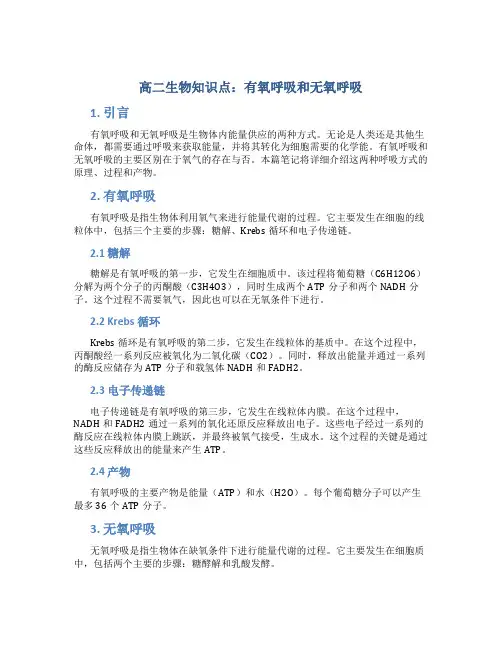 高二生物知识点：有氧呼吸和无氧呼吸

1. 引言

有氧呼吸和无氧呼吸是生物体内能量供应的两种方式。无论是人类还是其他生命体，都需要通过呼吸来获取能量，并将其转化为细胞需要的化学能。有氧呼吸和无氧呼吸的主要区别在于氧气的存在与否。本篇笔记将详细介绍这两种呼吸方式的原理、过程和产物。

2. 有氧呼吸

有氧呼吸是指生物体利用氧气来进行能量代谢的过程。它主要发生在细胞的线粒体中，包括三个主要的步骤：糖解、Krebs 循环和电子传递链。

2.1 糖解

糖解是有氧呼吸的第一步，它发生在细胞质中。该过程将葡萄糖（C6H12O6）分解为两个分子的丙酮酸（C3H4O3），同时生成两个 ATP 分子和两个 NADH 分子。这个过程不需要氧气，因此也可以在无氧条件下进行。

2.2 Krebs 循环

Krebs 循环是有氧呼吸的第二步，它发生在线粒体的基质中。在这个过程中，丙酮酸经一系列反应被氧化为二氧化碳（CO2）。同时，释放出能量并通过一系列的酶反应储存为 ATP 分子和载氢体 NADH 和 FADH2。

2.3 电子传递链

电子传递链是有氧呼吸的第三步，它发生在线粒体内膜。在这个过程中，NADH 和 FADH2 通过一系列的氧化还原反应释放出电子。这些电子经过一系列的酶反应在线粒体内膜上跳跃，并最终被氧气接受，生成水。这个过程的关键是通过这些反应释放出的能量来产生 ATP。

2.4 产物

有氧呼吸的主要产物是能量（ATP）和水（H2O）。每个葡萄糖分子可以产生最多 36 个 ATP 分子。

3. 无氧呼吸

无氧呼吸是指生物体在缺氧条件下进行能量代谢的过程。它主要发生在细胞质中，包括两个主要的步骤：糖酵解和乳酸发酵。